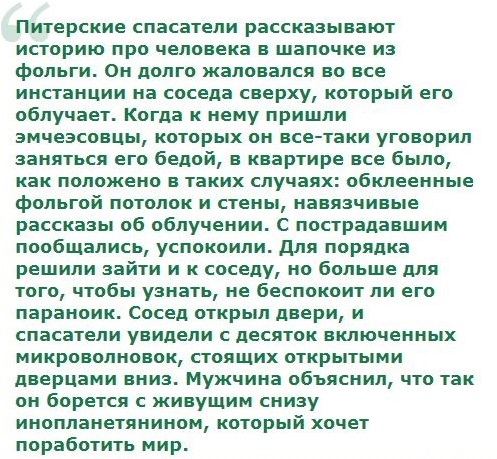 Питерские спасатели рассказывают историю про человека в шапочке из фольги. Он долго жаловался во все инстанции на соседа сверху, который его облучает. Когда к нему пришли эмчеэсовцы, которых он все-таки уговорил заняться его бедой, в квартире все было, как положено в таких случаях: обклеенные фольгой потолок и стены, навязчивые рассказы об облучении. С пострадавшим пообщались, успокоили. Для порядка решили зайти и к соседу, но больше для того, чтобы узнать, не беспокоит ли его параноик. Сосед открыл двери, и спасатели увидели с десяток включенных микроволновок, стоящих открытыми дверцами вниз. Мужчина объяснил, что так он борется с живущим снизу инопланетянином, который хочет поработить мир.